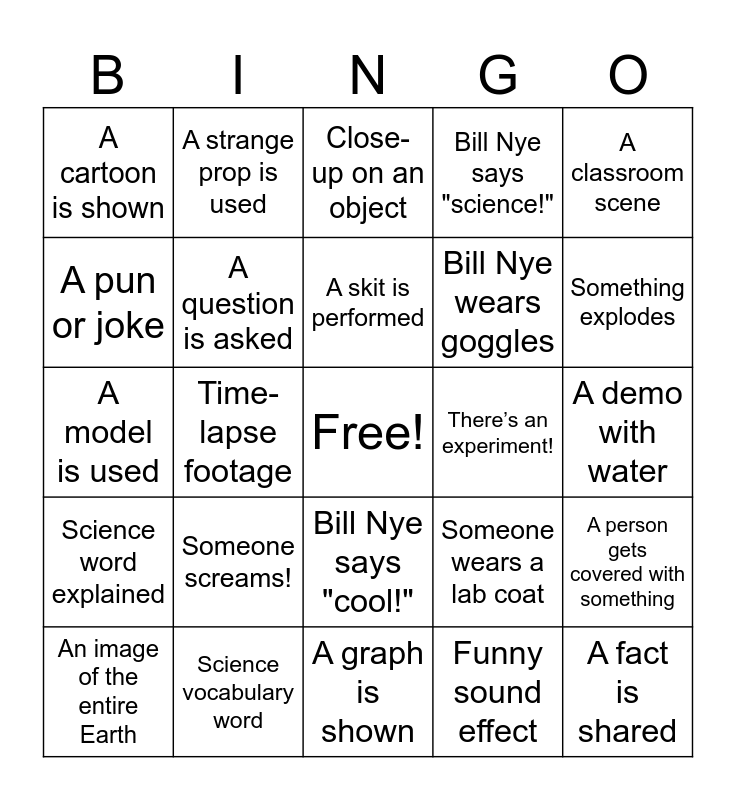 | B | I | N | G | O |
|---|---|---|---|---|
| A cartoon is shown | A strange prop is used | Close-up on an object | Bill Nye says "science!" | A classroom scene |
| A pun or joke | A question is asked | A skit is performed | Bill Nye wears goggles | Something explodes |
| A model is used | Time-lapse footage | Free! | There's an experiment! | A demo with water |
| Science word explained | Someone screams! | Bill Nye says "cool!" | Someone wears a lab coat | A person gets covered with something |
| An image of the entire Earth | Science vocabulary word | A graph is shown | Funny sound effect | A fact is shared |